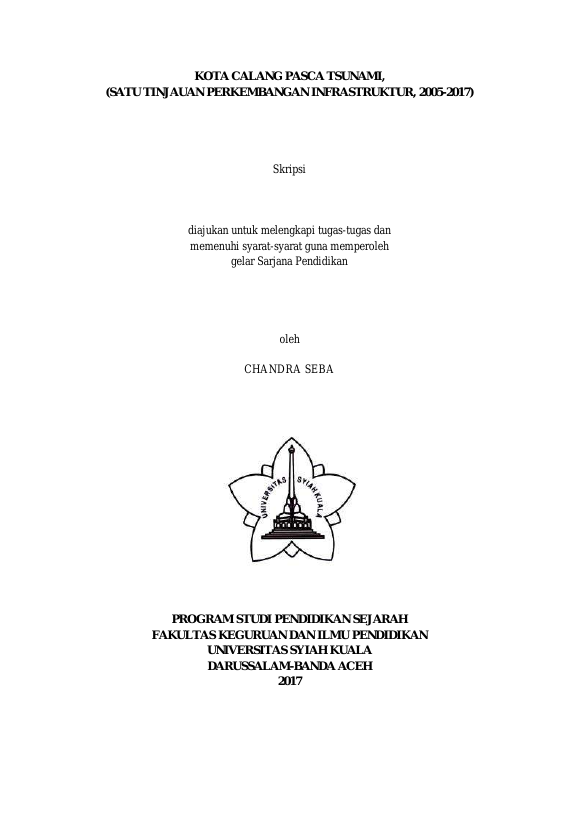 KOTA CALANG PASCA TSUNAMI,
(SATU TINJAUAN PERKEMBANGAN INFRASTRUKTUR, 2005-2017)

Skripsi

diajukan untuk melengkapi tugas-tugas dan
memenuhi syarat-syarat guna memperoleh
gelar Sarjana Pendidikan

oleh

CHANDRA SEBA

UNIVERSITAS SYIAH KUALA

PROGRAM STUDI PENDIDIKAN SEJARAH
FAKULTAS KEGURUAN DAN ILMU PENDIDIKAN
UNIVERSITAS SYIAH KUALA
DARUSSALAM-BANDA ACEH
2017